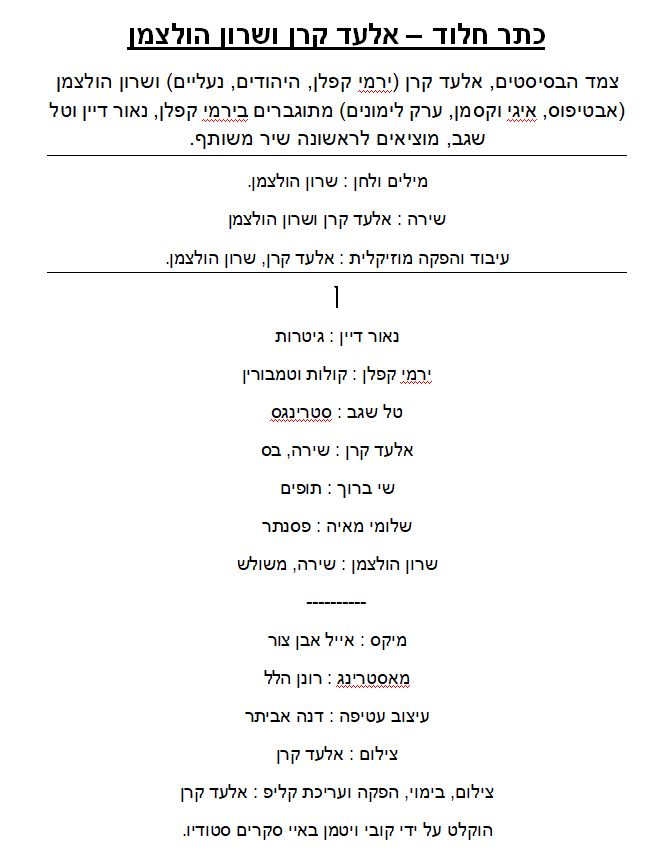 כתר חלוד – אלעד קרן ושרון הולצמן

צמד הבסיסטים, אלעד קרן (ירמי קפלן, היהודים, נעליים) ושרון הולצמן (אבטיפוס, איגי וקסמן, ערק לימונים) מתוגברים בירמי קפלן, נאור דיין וטל שגב, מוציאים לראשונה שיר משותף.

מילים ולחן : שרון הולצמן.

שירה : אלעד קרן ושרון הולצמן

עיבוד והפקה מוזיקלית : אלעד קרן, שרון הולצמן.

נאור דיין : גיטרות

ירמי קפלן : קולות וטמבורין

טל שגב : סטרינגס

אלעד קרן : שירה, בס

שי ברוך : תופים

שלומי מאיה : פסנתר

שרון הולצמן : שירה, משולש

----------

מיקס : אייל אבן צור

מאסטרינג : רונן הלל

עיצוב עטיפה : דנה אביתר

צילום : אלעד קרן

צילום, בימוי, הפקה ועריכת קליפ : אלעד קרן

הוקלט על ידי קובי ויטמן באיי סקרים סטודיו.